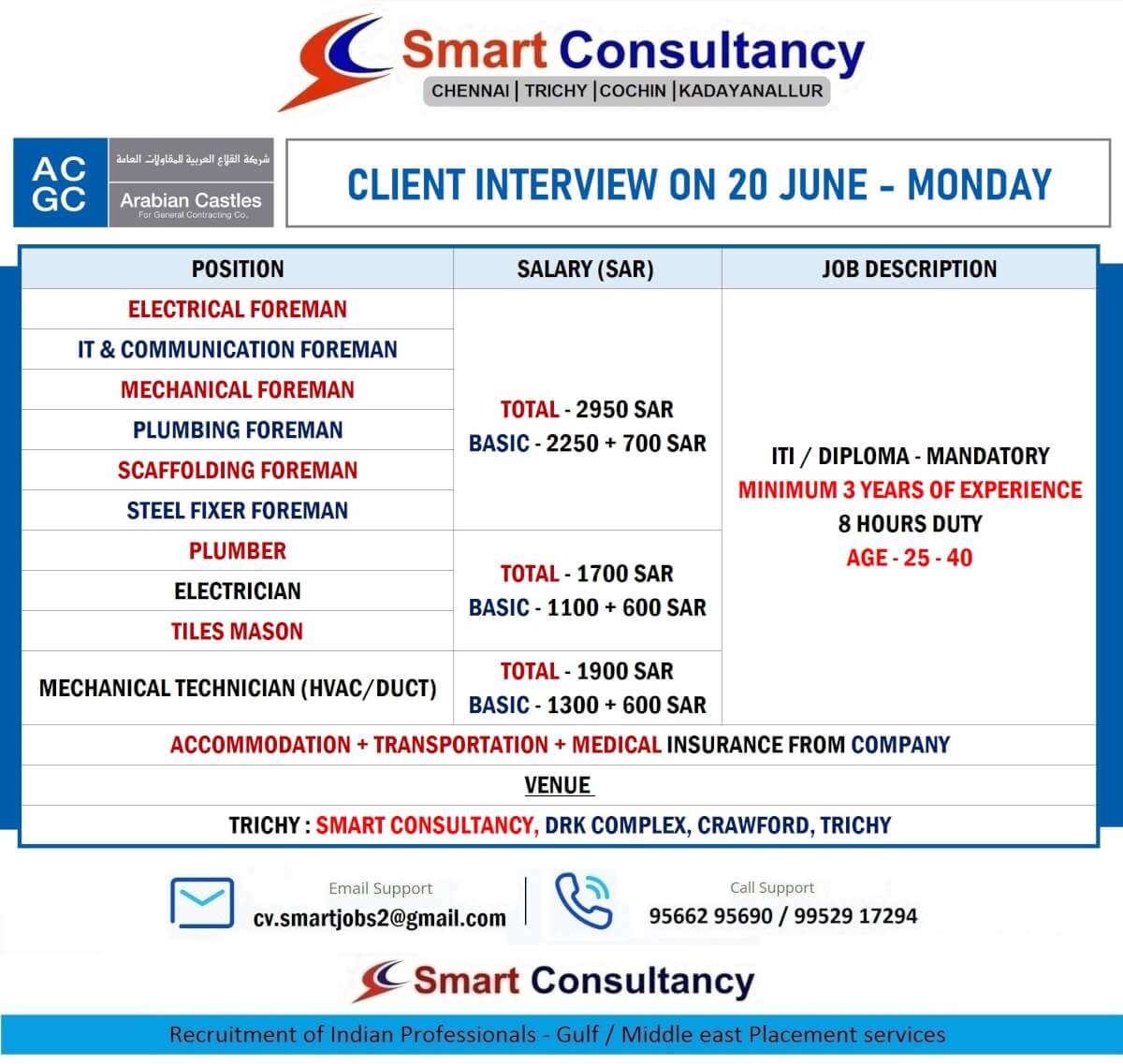 Smart Consultancy
CHENNAI | TRICHY | COCHIN | KADAYANALLUR

AC
GC
شركة القلاع العربية للمقاولات العامة
Arabian Castles
For General Contracting Co.

CLIENT INTERVIEW ON 20 JUNE - MONDAY

| POSITION | SALARY (SAR) | JOB DESCRIPTION |
|---|---|---|
| ELECTRICAL FOREMAN | TOTAL - 2950 SAR BASIC - 2250 + 700 SAR | ITI / DIPLOMA - MANDATORY MINIMUM 3 YEARS OF EXPERIENCE 8 HOURS DUTY AGE - 25 - 40 |
| IT & COMMUNICATION FOREMAN | | |
| MECHANICAL FOREMAN | | |
| PLUMBING FOREMAN | | |
| SCAFFOLDING FOREMAN | | |
| STEEL FIXER FOREMAN | | |
| PLUMBER | TOTAL - 1700 SAR BASIC - 1100 + 600 SAR | |
| ELECTRICIAN | | |
| TILES MASON | | |
| MECHANICAL TECHNICIAN (HVAC/DUCT) | TOTAL - 1900 SAR BASIC - 1300 + 600 SAR | |
| ACCOMMODATION + TRANSPORTATION + MEDICAL INSURANCE FROM COMPANY | | |
| VENUE | | |
| TRICHY : SMART CONSULTANCY, DRK COMPLEX, CRAWFORD, TRICHY | | |

Email Support
cv.smartjobs2@gmail.com

Call Support
95662 95690 / 99529 17294

Smart Consultancy

Recruitment of Indian Professionals - Gulf / Middle east Placement services